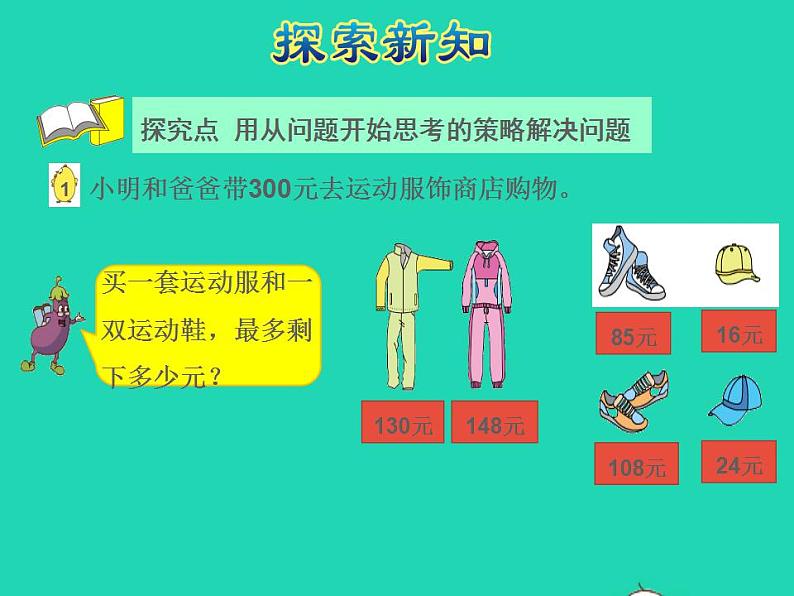 探索新知

探究点 用从问题开始思考的策略解决问题

1 小明和爸爸带300元去运动服饰商店购物。

买一套运动服和一双运动鞋，最多剩下多少元？

130元 148元

85元 16元

108元 24元